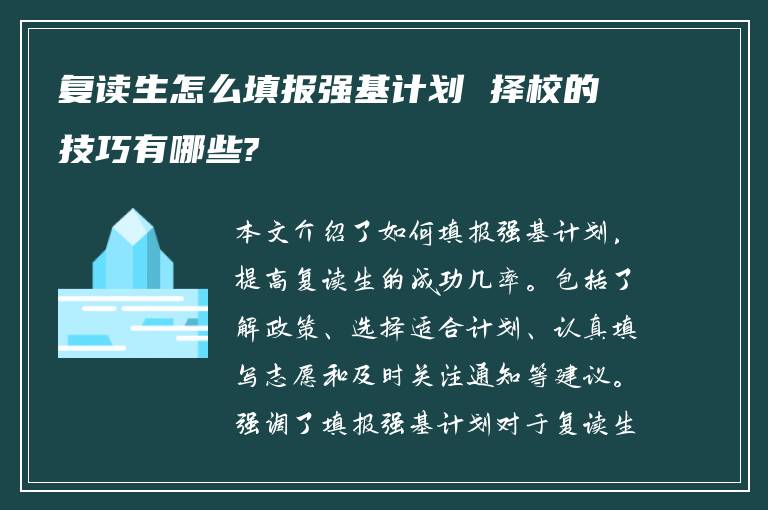 复读生怎么填报强基计划 择校的技巧有哪些?

本文介绍了如何填报强基计划，提高复读生的成功几率。包括了解政策、选择适合计划、认真填写志愿和及时关注通知等建议。强调了填报强基计划对于复读生